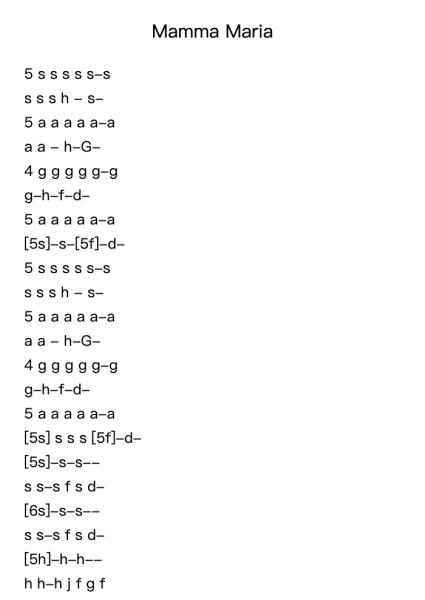 Mamma Maria

5 s s s s s–s
s s s h – s–
5 a a a a a–a
a a – h–G–
4 g g g g g–g
g–h–f–d–
5 a a a a a–a
[5s]–s–[5f]–d–
5 s s s s s–s
s s s h – s–
5 a a a a a–a
a a – h–G–
4 g g g g g–g
g–h–f–d–
5 a a a a a–a
[5s] s s s [5f]–d–
[5s]–s–s––
s s–s f s d–
[6s]–s–s––
s s–s f s d–
[5h]–h–h––
h h–h j f g f